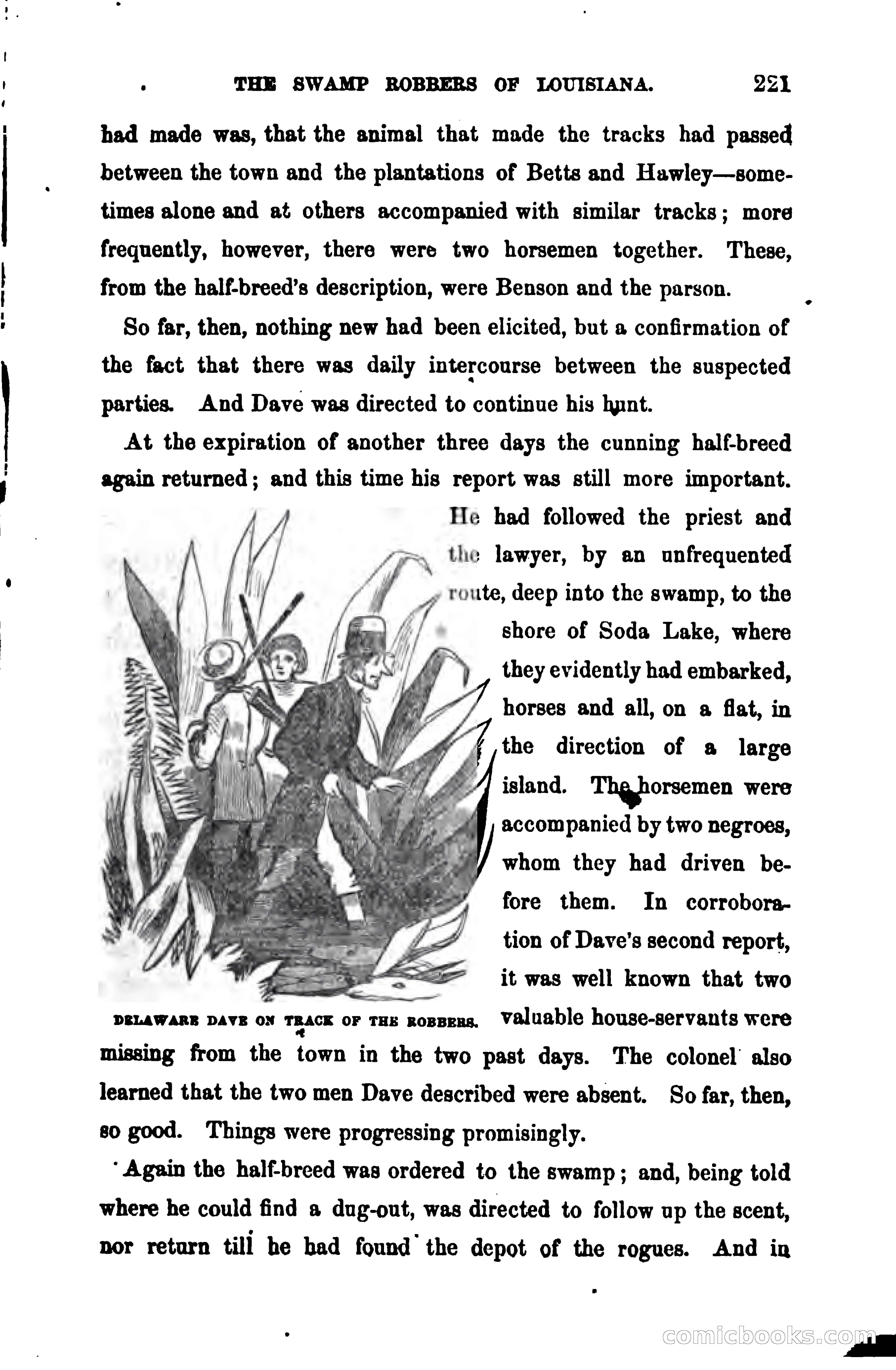 THE SWAMP ROBBERS OF LOUISIANA. 221

had made was, that the animal that made the tracks had passed between the town and the plantations of Betts and Hawley—sometimes alone and at others accompanied with similar tracks; more frequently, however, there were two horsemen together. These, from the half-breed's description, were Benson and the parson.

So far, then, nothing new had been elicited, but a confirmation of the fact that there was daily intercourse between the suspected parties. And Dave was directed to continue his hunt.

At the expiration of another three days the cunning half-breed again returned; and this time his report was still more important. He had followed the priest and the lawyer, by an unfrequented route, deep into the swamp, to the shore of Soda Lake, where they evidently had embarked, horses and all, on a flat, in the direction of a large island. The horsemen were accompanied by two negroes, whom they had driven before them. In corroboration of Dave's second report, it was well known that two valuable house-servants were missing from the town in the two past days. The colonel also learned that the two men Dave described were absent. So far, then, so good. Things were progressing promisingly.

DELAWARE DAVE ON TRACK OF THE ROBBERS.

Again the half-breed was ordered to the swamp; and, being told where he could find a dug-out, was directed to follow up the scent, nor return till he had found the depot of the rogues. And in

comicbooks.com